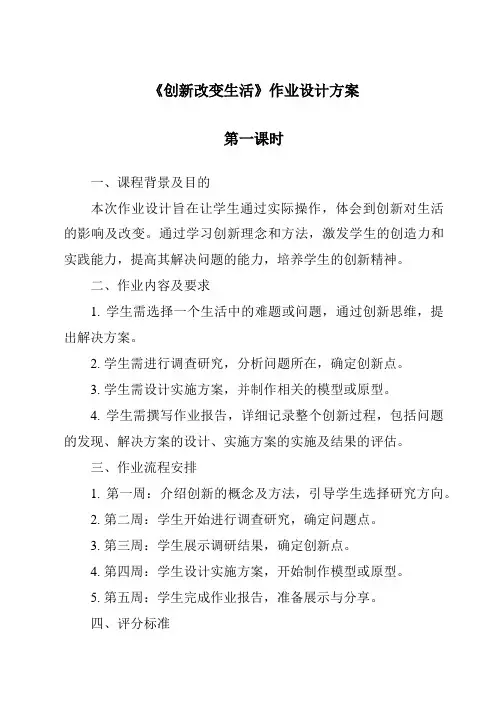 《创新改变生活》作业设计方案

第一课时

一、课程背景及目的

本次作业设计旨在让学生通过实际操作，体会到创新对生活的影响及改变。通过学习创新理念和方法，激发学生的创造力和实践能力，提高其解决问题的能力，培养学生的创新精神。

二、作业内容及要求

1. 学生需选择一个生活中的难题或问题，通过创新思维，提出解决方案。

2. 学生需进行调查研究，分析问题所在，确定创新点。

3. 学生需设计实施方案，并制作相关的模型或原型。

4. 学生需撰写作业报告，详细记录整个创新过程，包括问题的发现、解决方案的设计、实施方案的实施及结果的评估。

三、作业流程安排

1. 第一周：介绍创新的概念及方法，引导学生选择研究方向。

2. 第二周：学生开始进行调查研究，确定问题点。

3. 第三周：学生展示调研结果，确定创新点。

4. 第四周：学生设计实施方案，开始制作模型或原型。

5. 第五周：学生完成作业报告，准备展示与分享。

四、评分标准